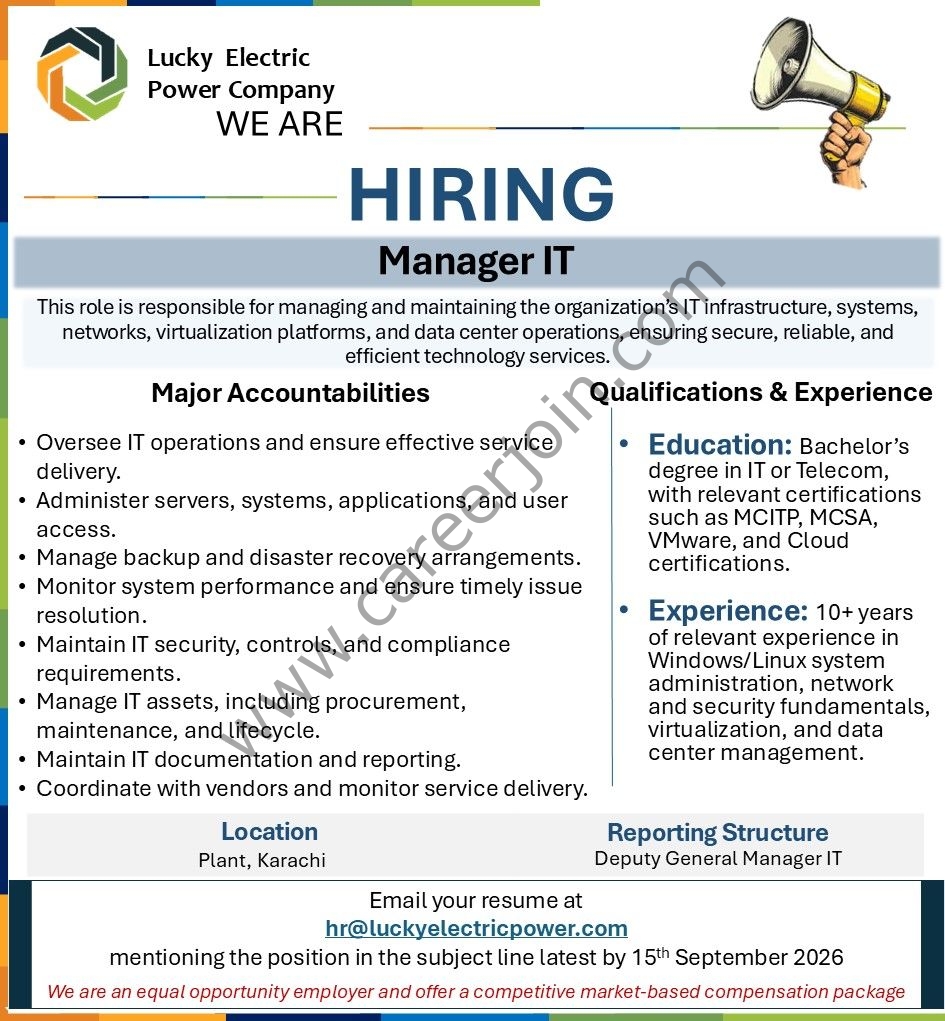 Lucky Electric Power Company

WE ARE

HIRING

Manager IT

This role is responsible for managing and maintaining the organization's IT infrastructure, systems, networks, virtualization platforms, and data center operations, ensuring secure, reliable, and efficient technology services.

www.careerjoin.com

Major Accountabilities

• Oversee IT operations and ensure effective service delivery.
• Administer servers, systems, applications, and user access.
• Manage backup and disaster recovery arrangements.
• Monitor system performance and ensure timely issue resolution.
• Maintain IT security, controls, and compliance requirements.
• Manage IT assets, including procurement, maintenance, and lifecycle.
• Maintain IT documentation and reporting.
• Coordinate with vendors and monitor service delivery.

Qualifications & Experience

• Education: Bachelor's degree in IT or Telecom, with relevant certifications such as MCITP, MCSA, VMware, and Cloud certifications.

• Experience: 10+ years of relevant experience in Windows/Linux system administration, network and security fundamentals, virtualization, and data center management.

Location
Plant, Karachi

Reporting Structure
Deputy General Manager IT

Email your resume at
hr@luckyelectricpower.com
mentioning the position in the subject line latest by 15$^{th}$ September 2026

We are an equal opportunity employer and offer a competitive market-based compensation package